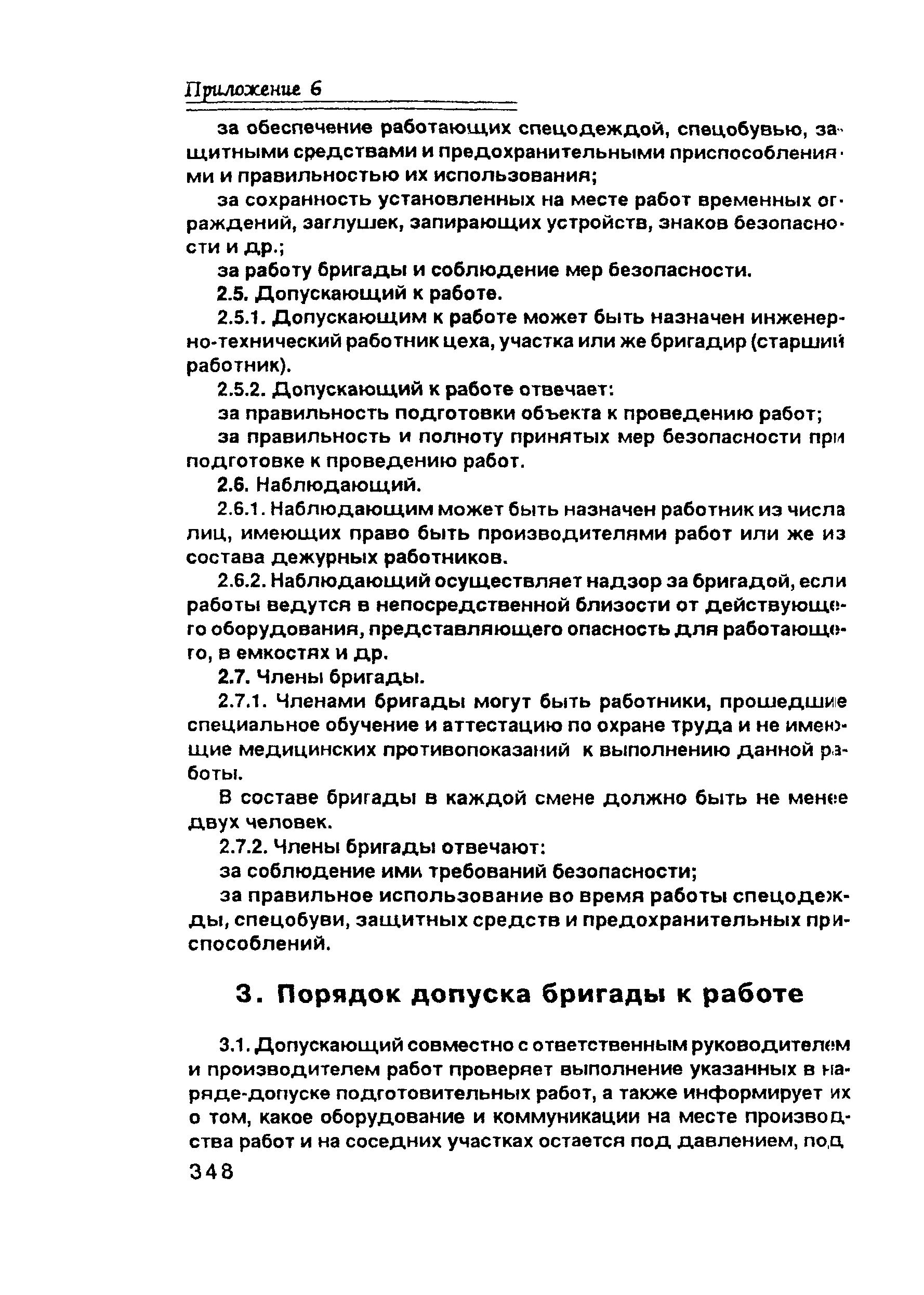 Приложение 6

за обеспечение работающих спецодеждой, спецобувью, защитными средствами и предохранительными приспособлениями и правильностью их использования;

за сохранность установленных на месте работ временных ограждений, заглушек, запирающих устройств, знаков безопасности и др.;

за работу бригады и соблюдение мер безопасности.

2.5. Допускающий к работе.

2.5.1. Допускающим к работе может быть назначен инженерно-технический работник цеха, участка или же бригадир (старший работник).

2.5.2. Допускающий к работе отвечает:

за правильность подготовки объекта к проведению работ;

за правильность и полноту принятых мер безопасности при подготовке к проведению работ.

2.6. Наблюдающий.

2.6.1. Наблюдающим может быть назначен работник из числа лиц, имеющих право быть производителями работ или же из состава дежурных работников.

2.6.2. Наблюдающий осуществляет надзор за бригадой, если работы ведутся в непосредственной близости от действующего оборудования, представляющего опасность для работающего, в емкостях и др.

2.7. Члены бригады.

2.7.1. Членами бригады могут быть работники, прошедшие специальное обучение и аттестацию по охране труда и не имеющие медицинских противопоказаний к выполнению данной работы.

В составе бригады в каждой смене должно быть не менее двух человек.

2.7.2. Члены бригады отвечают:

за соблюдение ими требований безопасности;

за правильное использование во время работы спецодежды, спецобуви, защитных средств и предохранительных приспособлений.

3. Порядок допуска бригады к работе

3.1. Допускающий совместно с ответственным руководителем и производителем работ проверяет выполнение указанных в наряде-допуске подготовительных работ, а также информирует их о том, какое оборудование и коммуникации на месте производства работ и на соседних участках остается под давлением, под

348